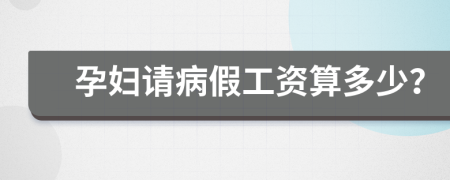 孕妇请病假工资算多少?